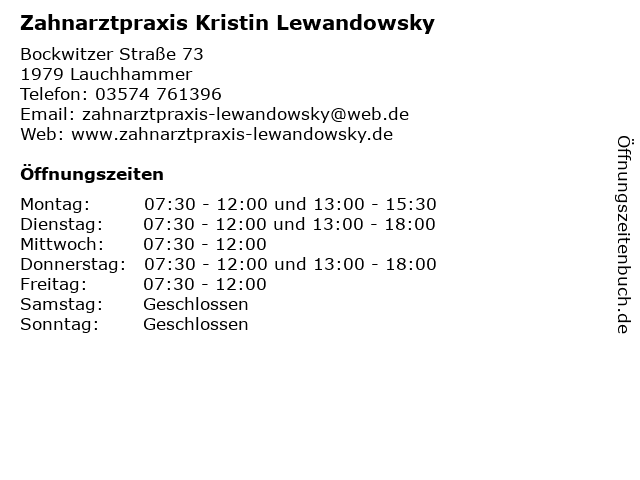 Zahnarztpraxis Kristin Lewandowsky

Bockwitzer Straße 73
1979 Lauchhammer
Telefon: 03574 761396
Email: zahnarztpraxis-lewandowsky@web.de
Web: www.zahnarztpraxis-lewandowsky.de

Öffnungszeiten

| | |
|---|---|
| Montag: | 07:30 - 12:00 und 13:00 - 15:30 |
| Dienstag: | 07:30 - 12:00 und 13:00 - 18:00 |
| Mittwoch: | 07:30 - 12:00 |
| Donnerstag: | 07:30 - 12:00 und 13:00 - 18:00 |
| Freitag: | 07:30 - 12:00 |
| Samstag: | Geschlossen |
| Sonntag: | Geschlossen |

Öffnungszeitenbuch.de